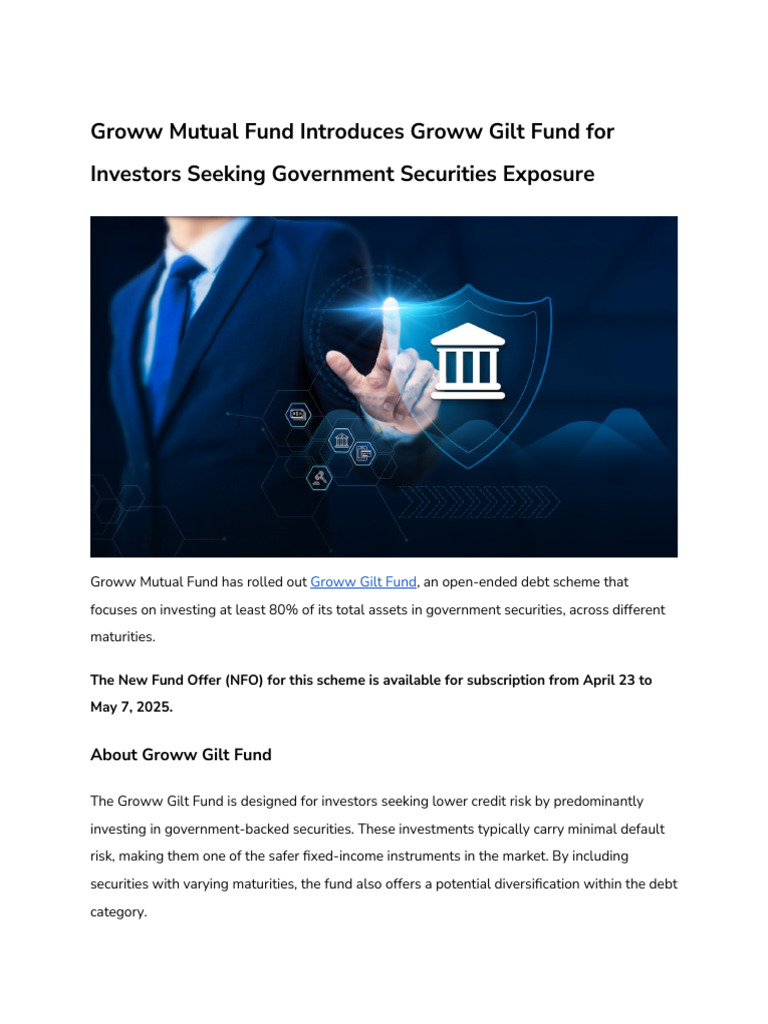 Groww Mutual Fund Introduces Groww Gilt Fund for Investors Seeking Government Securities Exposure

Groww Mutual Fund has rolled out Groww Gilt Fund, an open-ended debt scheme that focuses on investing at least 80% of its total assets in government securities, across different maturities.

The New Fund Offer (NFO) for this scheme is available for subscription from April 23 to May 7, 2025.

About Groww Gilt Fund

The Groww Gilt Fund is designed for investors seeking lower credit risk by predominantly investing in government-backed securities. These investments typically carry minimal default risk, making them one of the safer fixed-income instruments in the market. By including securities with varying maturities, the fund also offers a potential diversification within the debt category.